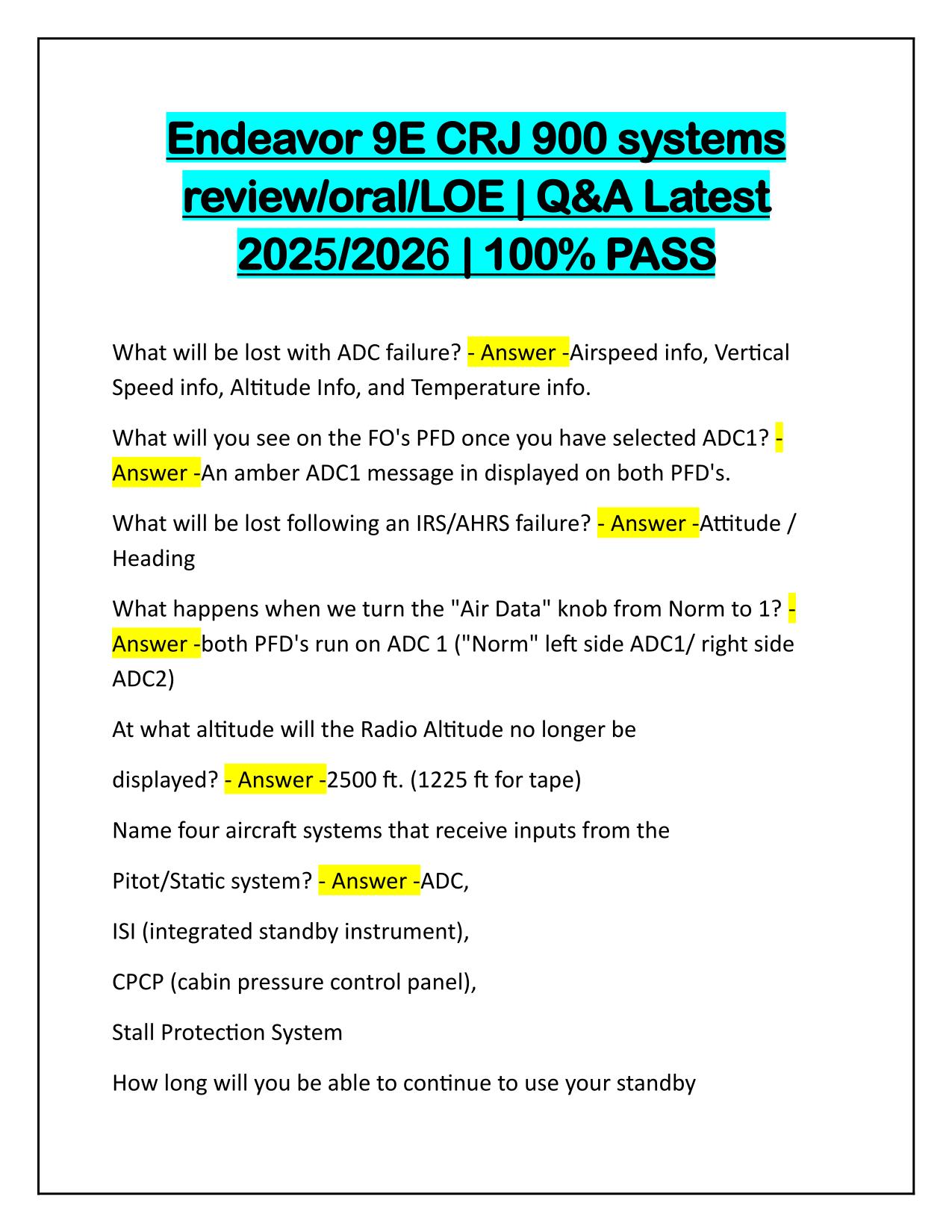 Endeavor 9E CRJ 900 systems review/oral/LOE | Q&A Latest 2025/2026 | 100% PASS

What will be lost with ADC failure? - Answer -Airspeed info, Vertical Speed info, Altitude Info, and Temperature info.

What will you see on the FO's PFD once you have selected ADC1? - Answer -An amber ADC1 message in displayed on both PFD's.

What will be lost following an IRS/AHRS failure? - Answer -Attitude / Heading

What happens when we turn the "Air Data" knob from Norm to 1? - Answer -both PFD's run on ADC 1 ("Norm" left side ADC1/ right side ADC2)

At what altitude will the Radio Altitude no longer be

displayed? - Answer -2500 ft. (1225 ft for tape)

Name four aircraft systems that receive inputs from the

Pitot/Static system? - Answer -ADC,

ISI (integrated standby instrument),

CPCP (cabin pressure control panel),

Stall Protection System

How long will you be able to continue to use your standby